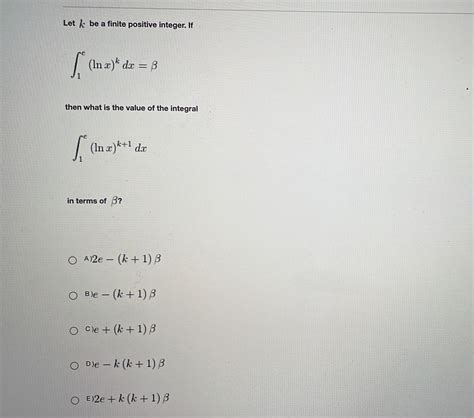 Let $k$ be a finite positive integer. If

$\int_1^e (\ln x)^k \, dx = \beta$

then what is the value of the integral

$\int_1^e (\ln x)^{k+1} \, dx$

in terms of $\beta$?

A) $2e - (k+1)\beta$

B) $e - (k+1)\beta$

C) $e + (k+1)\beta$

D) $e - k(k+1)\beta$

E) $2e + k(k+1)\beta$